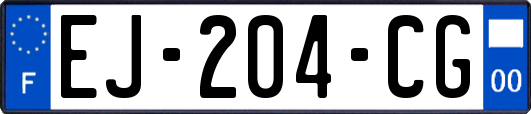 F
EJ-204-CG
00